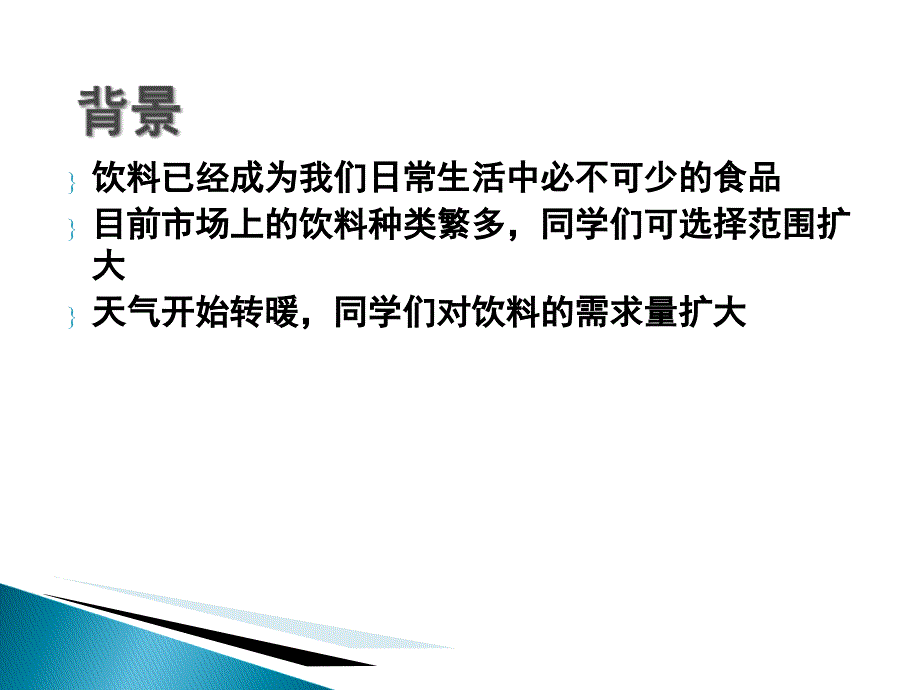 背景

} 饮料已经成为我们日常生活中必不可少的食品

} 目前市场上的饮料种类繁多，同学们可选择范围扩大

} 天气开始转暖，同学们对饮料的需求量扩大